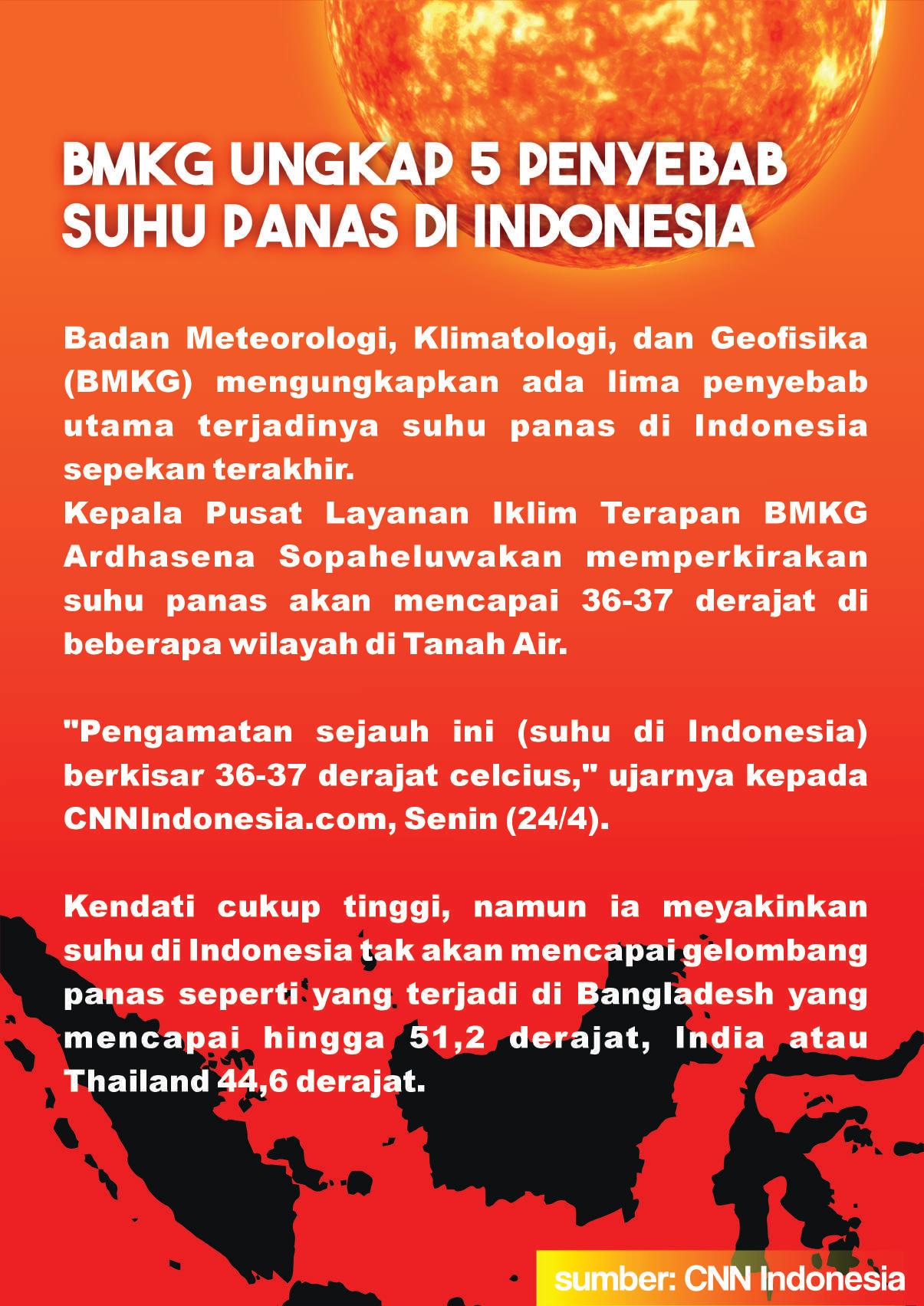 BMKG UNGKAP 5 PENYEBAB
SUHU PANAS DI INDONESIA

Badan Meteorologi, Klimatologi, dan Geofisika (BMKG) mengungkapkan ada lima penyebab utama terjadinya suhu panas di Indonesia sepekan terakhir.
Kepala Pusat Layanan Iklim Terapan BMKG Ardhasena Sopaheluwakan memperkirakan suhu panas akan mencapai 36-37 derajat di beberapa wilayah di Tanah Air.

"Pengamatan sejauh ini (suhu di Indonesia) berkisar 36-37 derajat celcius," ujarnya kepada CNNIndonesia.com, Senin (24/4).

Kendati cukup tinggi, namun ia meyakinkan suhu di Indonesia tak akan mencapai gelombang panas seperti yang terjadi di Bangladesh yang mencapai hingga 51,2 derajat, India atau Thailand 44,6 derajat.

sumber: CNN Indonesia